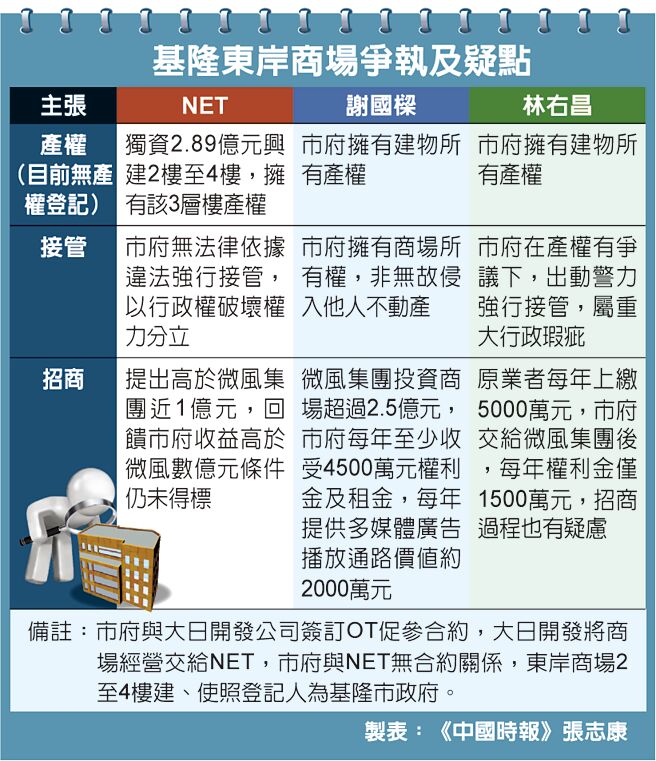 基隆東岸商場爭執及疑點

| 主張 | NET | 謝國樑 | 林右昌 |
|---|---|---|---|
| 產權（目前無產權登記） | 獨資2.89億元興建2樓至4樓，擁有該3層樓產權 | 市府擁有建物所有產權 | 市府擁有建物所有產權 |
| 接管 | 市府無法律依據違法強行接管，以行政權破壞權力分立 | 市府擁有商場所有權，非無故侵入他人不動產 | 市府在產權有爭議下，出動警力強行接管，屬重大行政瑕疵 |
| 招商 | 提出高於微風集團近1億元，回饋市府收益高於微風數億元條件仍未得標 | 微風集團投資商場超過2.5億元，市府每年至少收受4500萬元權利金及租金，每年提供多媒體廣告播放通路價值約2000萬元 | 原業者每年上繳5000萬元，市府交給微風集團後，每年權利金僅1500萬元，招商過程也有疑慮 |

備註：市府與大日開發公司簽訂OT促參合約，大日開發將商場經營交給NET，市府與NET無合約關係，東岸商場2至4樓建、使照登記人為基隆市政府。

製表：《中國時報》張志康